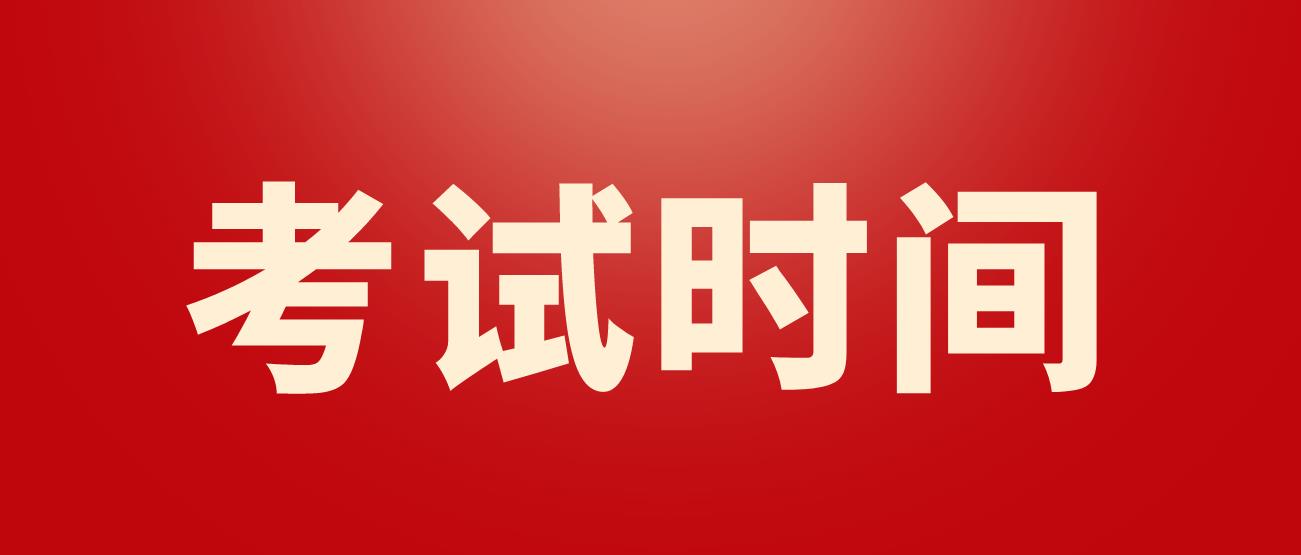 考试时间